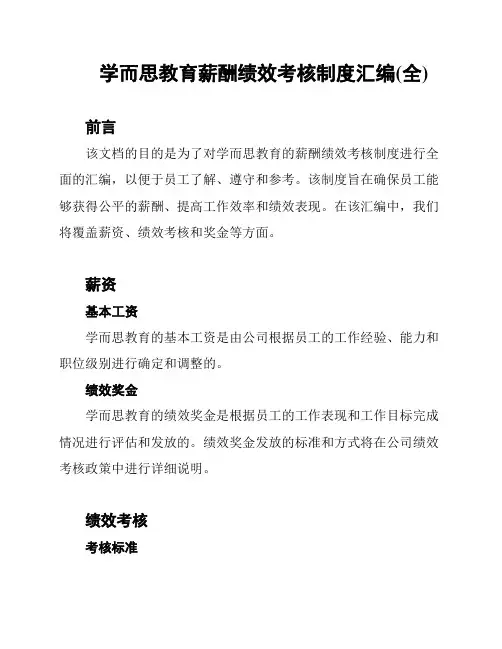 学而思教育薪酬绩效考核制度汇编(全)

前言

该文档的目的是为了对学而思教育的薪酬绩效考核制度进行全面的汇编，以便于员工了解、遵守和参考。该制度旨在确保员工能够获得公平的薪酬、提高工作效率和绩效表现。在该汇编中，我们将覆盖薪资、绩效考核和奖金等方面。

薪资

基本工资

学而思教育的基本工资是由公司根据员工的工作经验、能力和职位级别进行确定和调整的。

绩效奖金

学而思教育的绩效奖金是根据员工的工作表现和工作目标完成情况进行评估和发放的。绩效奖金发放的标准和方式将在公司绩效考核政策中进行详细说明。

绩效考核

考核标准